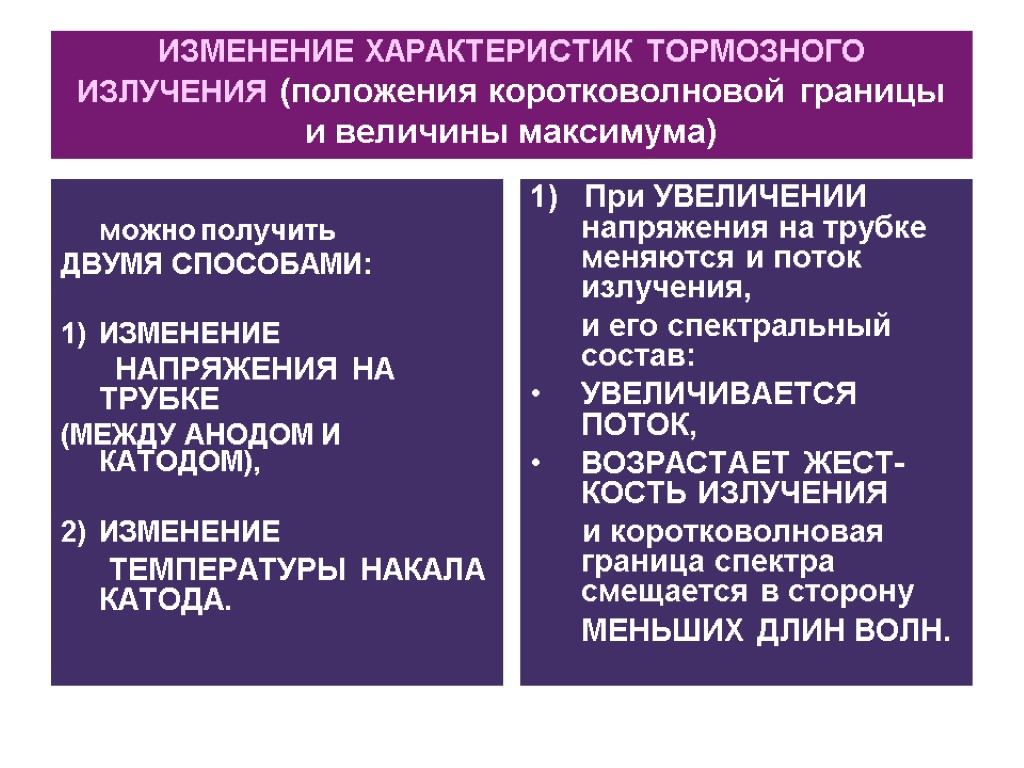 ИЗМЕНЕНИЕ ХАРАКТЕРИСТИК ТОРМОЗНОГО ИЗЛУЧЕНИЯ (положения коротковолновой границы и величины максимума)

можно получить
ДВУМЯ СПОСОБАМИ:

1) ИЗМЕНЕНИЕ НАПРЯЖЕНИЯ НА ТРУБКЕ
(МЕЖДУ АНОДОМ И КАТОДОМ),

2) ИЗМЕНЕНИЕ ТЕМПЕРАТУРЫ НАКАЛА КАТОДА.

1) При УВЕЛИЧЕНИИ напряжения на трубке меняются и поток излучения,
и его спектральный состав:
• УВЕЛИЧИВАЕТСЯ ПОТОК,
• ВОЗРАСТАЕТ ЖЕСТКОСТЬ ИЗЛУЧЕНИЯ
и коротковолновая граница спектра смещается в сторону
МЕНЬШИХ ДЛИН ВОЛН.